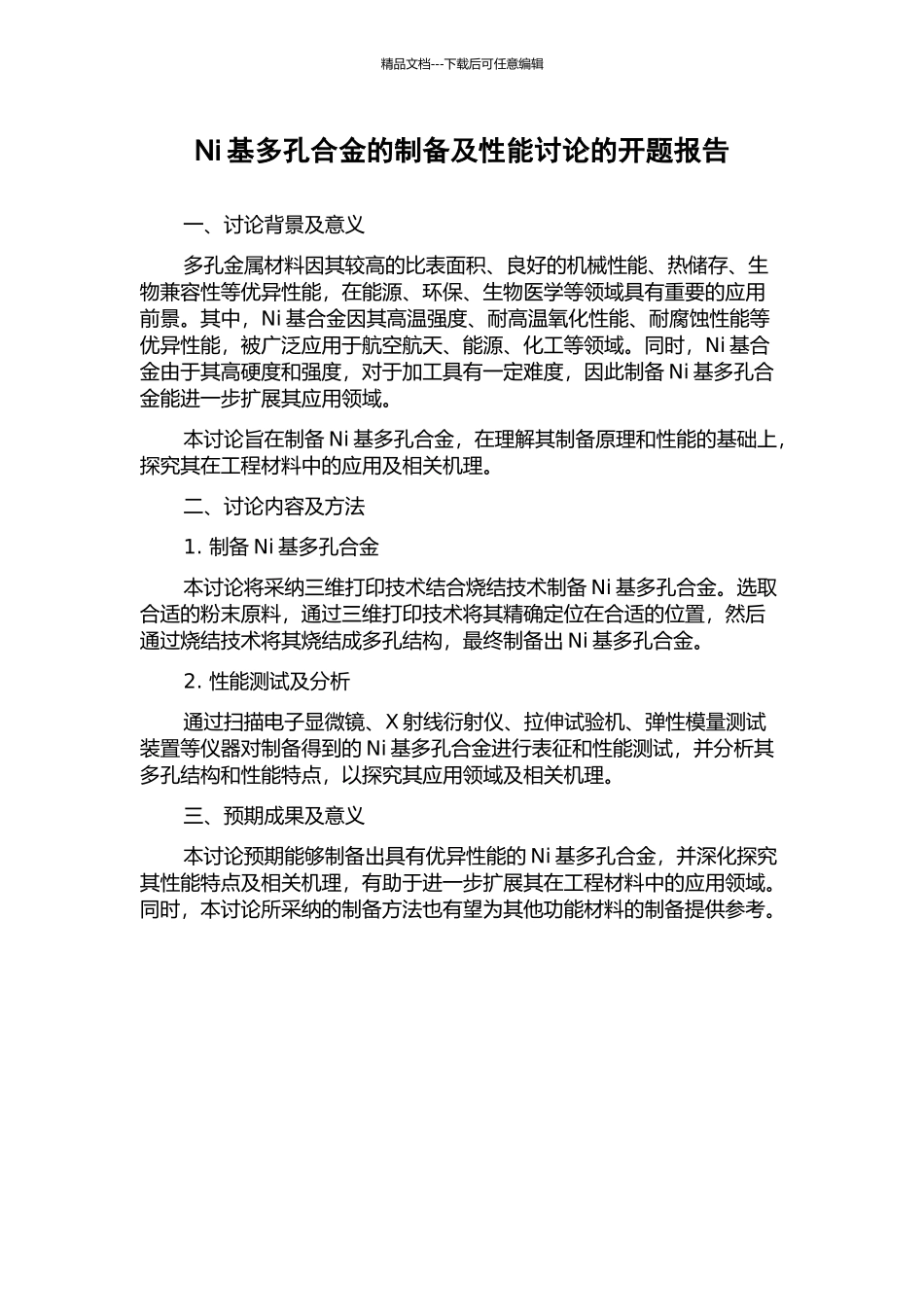 精品文档---下载后可任意编辑

Ni 基多孔合金的制备及性能讨论的开题报告

一、讨论背景及意义

多孔金属材料因其较高的比表面积、良好的机械性能、热储存、生物兼容性等优异性能，在能源、环保、生物医学等领域具有重要的应用前景。其中，Ni 基合金因其高温强度、耐高温氧化性能、耐腐蚀性能等优异性能，被广泛应用于航空航天、能源、化工等领域。同时，Ni 基合金由于其高硬度和强度，对于加工具有一定难度，因此制备 Ni 基多孔合金能进一步扩展其应用领域。

本讨论旨在制备 Ni 基多孔合金，在理解其制备原理和性能的基础上，探究其在工程材料中的应用及相关机理。

二、讨论内容及方法

1. 制备 Ni 基多孔合金

本讨论将采纳三维打印技术结合烧结技术制备 Ni 基多孔合金。选取合适的粉末原料，通过三维打印技术将其精确定位在合适的位置，然后通过烧结技术将其烧结成多孔结构，最终制备出 Ni 基多孔合金。

2. 性能测试及分析

通过扫描电子显微镜、X 射线衍射仪、拉伸试验机、弹性模量测试装置等仪器对制备得到的 Ni 基多孔合金进行表征和性能测试，并分析其多孔结构和性能特点，以探究其应用领域及相关机理。

三、预期成果及意义

本讨论预期能够制备出具有优异性能的 Ni 基多孔合金，并深化探究其性能特点及相关机理，有助于进一步扩展其在工程材料中的应用领域。同时，本讨论所采纳的制备方法也有望为其他功能材料的制备提供参考。